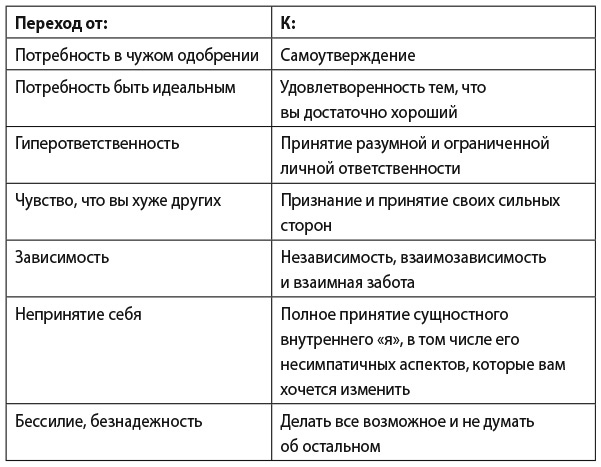 | Переход от: | К: |
|---|---|
| Потребность в чужом одобрении | Самоутверждение |
| Потребность быть идеальным | Удовлетворенность тем, что вы достаточно хороший |
| Гиперответственность | Принятие разумной и ограниченной личной ответственности |
| Чувство, что вы хуже других | Признание и принятие своих сильных сторон |
| Зависимость | Независимость, взаимозависимость и взаимная забота |
| Непринятие себя | Полное принятие сущностного внутреннего «я», в том числе его несимпатичных аспектов, которые вам хочется изменить |
| Бессилие, безнадежность | Делать все возможное и не думать об остальном |